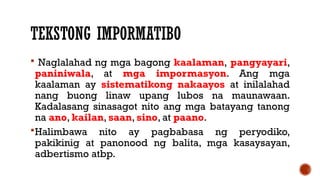 TEKSTONG IMPORMATIBO

▪ Naglalahad ng mga bagong kaalaman, pangyayari, paniniwala, at mga impormasyon. Ang mga kaalaman ay sistematikong nakaayos at inilalahad nang buong linaw upang lubos na maunawaan. Kadalasang sinasagot nito ang mga batayang tanong na ano, kailan, saan, sino, at paano.

▪ Halimbawa nito ay pagbabasa ng peryodiko, pakikinig at panonood ng balita, mga kasaysayan, adbertismo atbp.